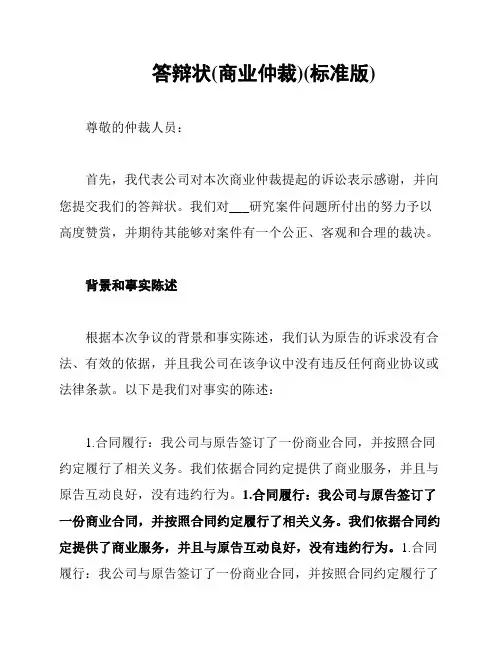 答辩状(商业仲裁)(标准版)

尊敬的仲裁人员：

首先，我代表公司对本次商业仲裁提起的诉讼表示感谢，并向您提交我们的答辩状。我们对___研究案件问题所付出的努力予以高度赞赏，并期待其能够对案件有一个公正、客观和合理的裁决。

背景和事实陈述

根据本次争议的背景和事实陈述，我们认为原告的诉求没有合法、有效的依据，并且我公司在该争议中没有违反任何商业协议或法律条款。以下是我们对事实的陈述：

1.合同履行：我公司与原告签订了一份商业合同，并按照合同约定履行了相关义务。我们依据合同约定提供了商业服务，并且与原告互动良好，没有违约行为。1.合同履行：我公司与原告签订了一份商业合同，并按照合同约定履行了相关义务。我们依据合同约定提供了商业服务，并且与原告互动良好，没有违约行为。1.合同履行：我公司与原告签订了一份商业合同，并按照合同约定履行了